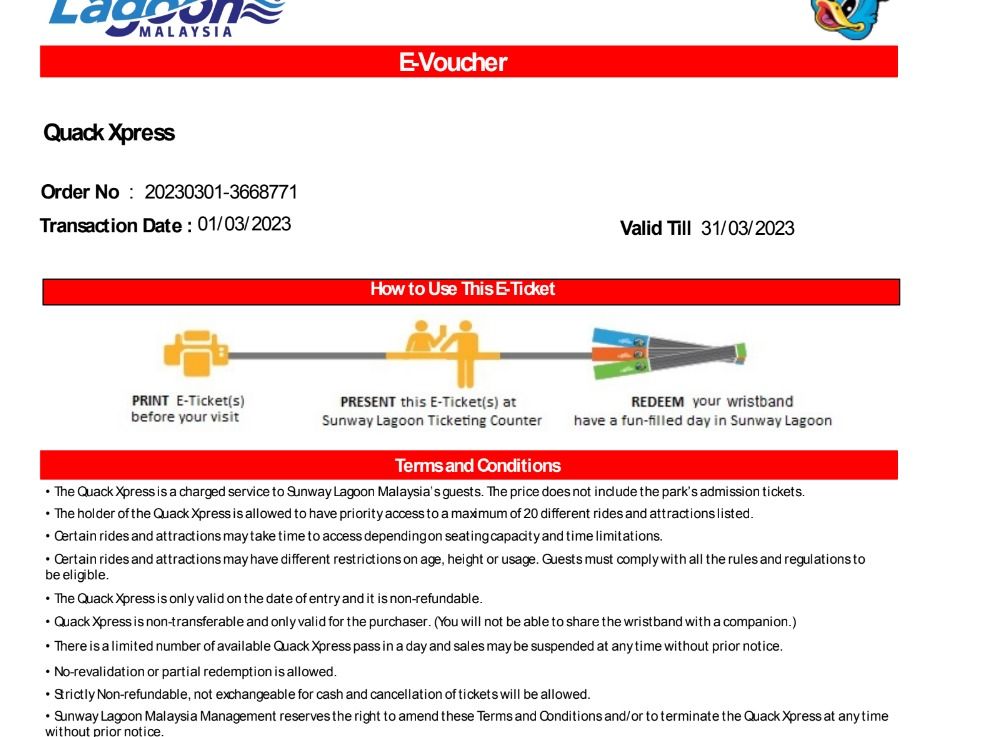 Lagoon MALAYSIA

E-Voucher

Quack Xpress

Order No : 20230301-3668771

Transaction Date : 01/03/2023

Valid Till 31/03/2023

How to Use This E-Ticket

PRINT E-Ticket(s) before your visit

PRESENT this E-Ticket(s) at Sunway Lagoon Ticketing Counter

REDEEM your wristband have a fun-filled day in Sunway Lagoon

Terms and Conditions

• The Quack Xpress is a charged service to Sunway Lagoon Malaysia's guests. The price does not include the park's admission tickets.

• The holder of the Quack Xpress is allowed to have priority access to a maximum of 20 different rides and attractions listed.

• Certain rides and attractions may take time to access depending on seating capacity and time limitations.

• Certain rides and attractions may have different restrictions on age, height or usage. Guests must comply with all the rules and regulations to be eligible.

• The Quack Xpress is only valid on the date of entry and it is non-refundable.

• Quack Xpress is non-transferable and only valid for the purchaser. (You will not be able to share the wristband with a companion.)

• There is a limited number of available Quack Xpress pass in a day and sales may be suspended at any time without prior notice.

• No-revalidation or partial redemption is allowed.

• Strictly Non-refundable, not exchangeable for cash and cancellation of tickets will be allowed.

• Sunway Lagoon Malaysia Management reserves the right to amend these Terms and Conditions and/or to terminate the Quack Xpress at any time without prior notice.